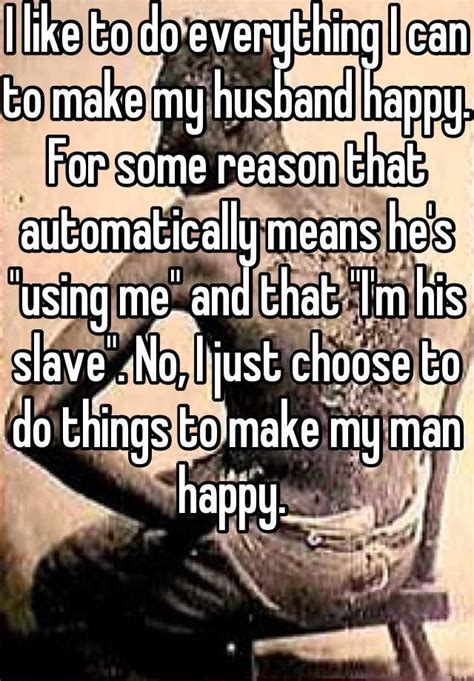 I like to do everything I can to make my husband happy. For some reason that automatically means he's "using me" and that "I'm his slave". No, I just choose to do things to make my man happy.